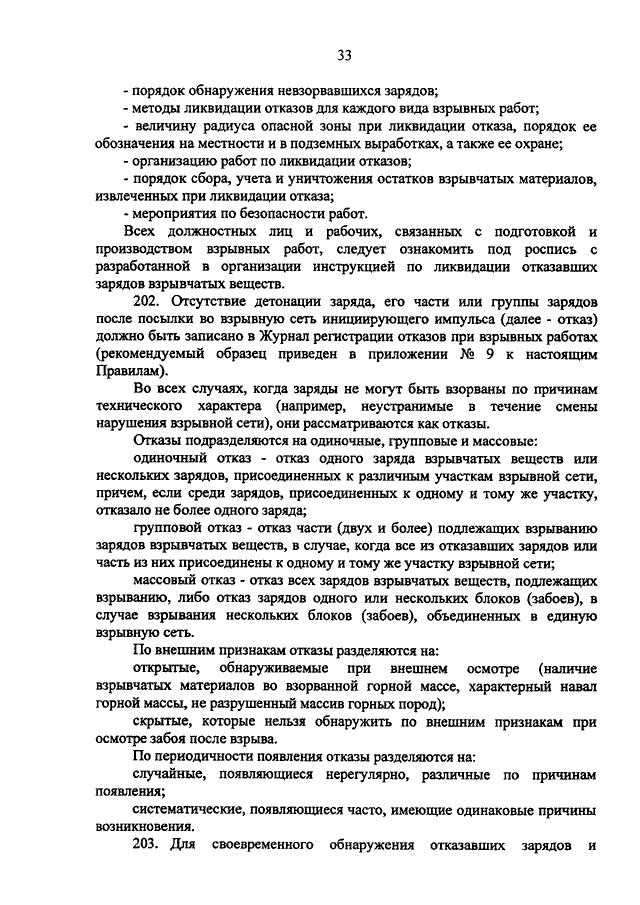 33

- порядок обнаружения невзорвавшихся зарядов;

- методы ликвидации отказов для каждого вида взрывных работ;

- величину радиуса опасной зоны при ликвидации отказа, порядок ее обозначения на местности и в подземных выработках, а также ее охране;

- организацию работ по ликвидации отказов;

- порядок сбора, учета и уничтожения остатков взрывчатых материалов, извлеченных при ликвидации отказа;

- мероприятия по безопасности работ.

Всех должностных лиц и рабочих, связанных с подготовкой и производством взрывных работ, следует ознакомить под роспись с разработанной в организации инструкцией по ликвидации отказавших зарядов взрывчатых веществ.

202. Отсутствие детонации заряда, его части или группы зарядов после посылки во взрывную сеть инициирующего импульса (далее - отказ) должно быть записано в Журнал регистрации отказов при взрывных работах (рекомендуемый образец приведен в приложении № 9 к настоящим Правилам).

Во всех случаях, когда заряды не могут быть взорваны по причинам технического характера (например, неустранимые в течение смены нарушения взрывной сети), они рассматриваются как отказы.

Отказы подразделяются на одиночные, групповые и массовые:

одиночный отказ - отказ одного заряда взрывчатых веществ или нескольких зарядов, присоединенных к различным участкам взрывной сети, причем, если среди зарядов, присоединенных к одному и тому же участку, отказало не более одного заряда;

групповой отказ - отказ части (двух и более) подлежащих взрыванию зарядов взрывчатых веществ, в случае, когда все из отказавших зарядов или часть из них присоединены к одному и тому же участку взрывной сети;

массовый отказ - отказ всех зарядов взрывчатых веществ, подлежащих взрыванию, либо отказ зарядов одного или нескольких блоков (забоев), в случае взрывания нескольких блоков (забоев), объединенных в единую взрывную сеть.

По внешним признакам отказы разделяются на:

открытые, обнаруживаемые при внешнем осмотре (наличие взрывчатых материалов во взорванной горной массе, характерный навал горной массы, не разрушенный массив горных пород);

скрытые, которые нельзя обнаружить по внешним признакам при осмотре забоя после взрыва.

По периодичности появления отказы разделяются на:

случайные, появляющиеся нерегулярно, различные по причинам появления;

систематические, появляющиеся часто, имеющие одинаковые причины возникновения.

203. Для своевременного обнаружения отказавших зарядов и